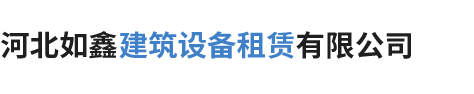 河北如鑫建筑设备租赁有限公司